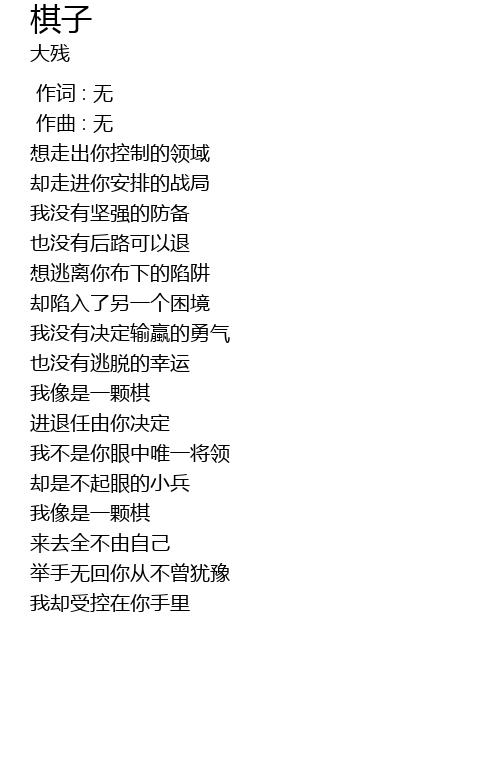 棋子
大残

作词 : 无
作曲 : 无
想走出你控制的领域
却走进你安排的战局
我没有坚强的防备
也没有后路可以退
想逃离你布下的陷阱
却陷入了另一个困境
我没有决定输赢的勇气
也没有逃脱的幸运
我像是一颗棋
进退任由你决定
我不是你眼中唯一将领
却是不起眼的小兵
我像是一颗棋
来去全不由自己
举手无回你从不曾犹豫
我却受控在你手里